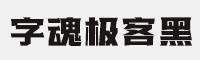 字魂极客黑